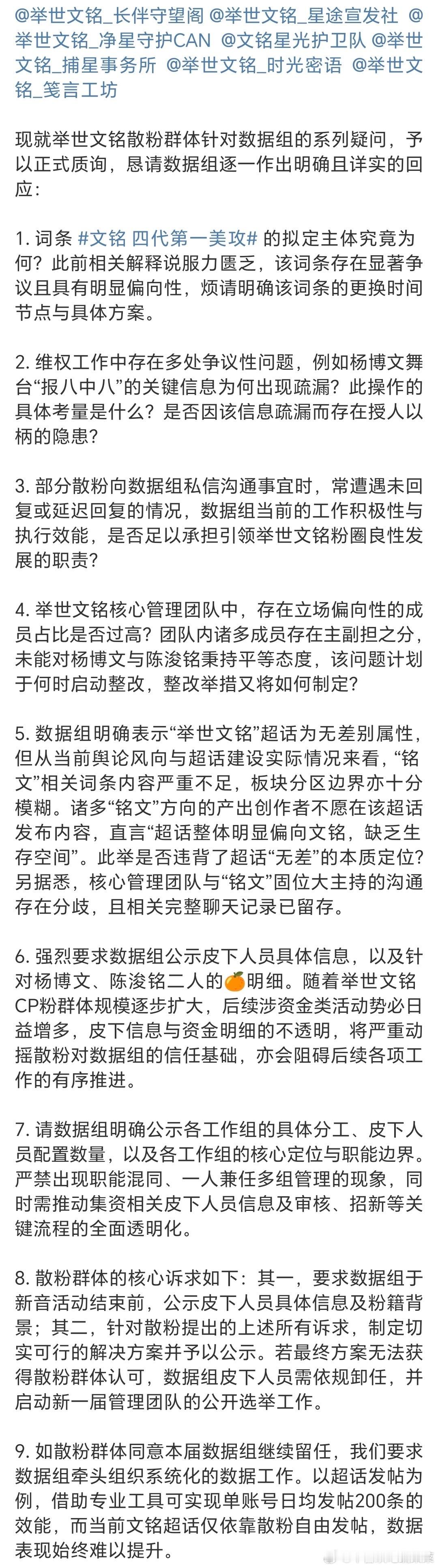 @举世文铭_长伴守望阁 @举世文铭_星途宣发社 @举世文铭_净星守护CAN @文铭星光护卫队 @举世文铭_捕星事务所 @举世文铭_时光密语 @举世文铭_笺言工坊

现就举世文铭散粉群体针对数据组的系列疑问，予以正式质询，恳请数据组逐一作出明确且详实的回应：

1. 词条 #文铭 四代第一美攻# 的拟定主体究竟为何？此前相关解释说服力匮乏，该词条存在显著争议且具有明显偏向性，烦请明确该词条的更换时间节点与具体方案。

2. 维权工作中存在多处争议性问题，例如杨博文舞台“报八中八”的关键信息为何出现疏漏？此操作的具体考量是什么？是否因该信息疏漏而存在授人以柄的隐患？

3. 部分散粉向数据组私信沟通事宜时，常遭遇未回复或延迟回复的情况，数据组当前的工作积极性与执行效能，是否足以承担引领举世文铭粉圈良性发展的职责？

4. 举世文铭核心管理团队中，存在立场偏向性的成员占比是否过高？团队内诸多成员存在主副担之分，未能对杨博文与陈浚铭秉持平等态度，该问题计划于何时启动整改，整改举措又将如何制定？

5. 数据组明确表示“举世文铭”超话为无差别属性，但从当前舆论风向与超话建设实际情况来看，“铭文”相关词条内容严重不足，板块分区边界亦十分模糊。诸多“铭文”方向的产出创作者不愿在该超话发布内容，直言“超话整体明显偏向文铭，缺乏生存空间”。此举是否违背了超话“无差”的本质定位？另据悉，核心管理团队与“铭文”固位大主持的沟通存在分歧，且相关完整聊天记录已留存。

6. 强烈要求数据组公示皮下人员具体信息，以及针对杨博文、陈浚铭二人的🍊明细。随着举世文铭CP粉群体规模逐步扩大，后续涉资金类活动势必日益增多，皮下信息与资金明细的不透明，将严重动摇散粉对数据组的信任基础，亦会阻碍后续各项工作的有序推进。

7. 请数据组明确公示各工作组的具体分工、皮下人员配置数量，以及各工作组的核心定位与职能边界。严禁出现职能混同、一人兼任多组管理的现象，同时需推动集资相关皮下人员信息及审核、招新等关键流程的全面透明化。

8. 散粉群体的核心诉求如下：其一，要求数据组于新音活动结束前，公示皮下人员具体信息及粉籍背景；其二，针对散粉提出的上述所有诉求，制定切实可行的解决方案并予以公示。若最终方案无法获得散粉群体认可，数据组皮下人员需依规卸任，并启动新一届管理团队的公开选举工作。

9. 如散粉群体同意本届数据组继续留任，我们要求数据组牵头组织系统化的数据工作。以超话发帖为例，借助专业工具可实现单账号日均发帖200条的效能，而当前文铭超话仅依靠散粉自由发帖，数据表现始终难以提升。